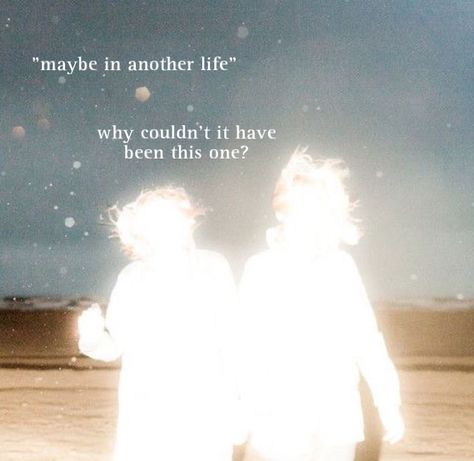 "maybe in another life"

why couldn't it have been this one?